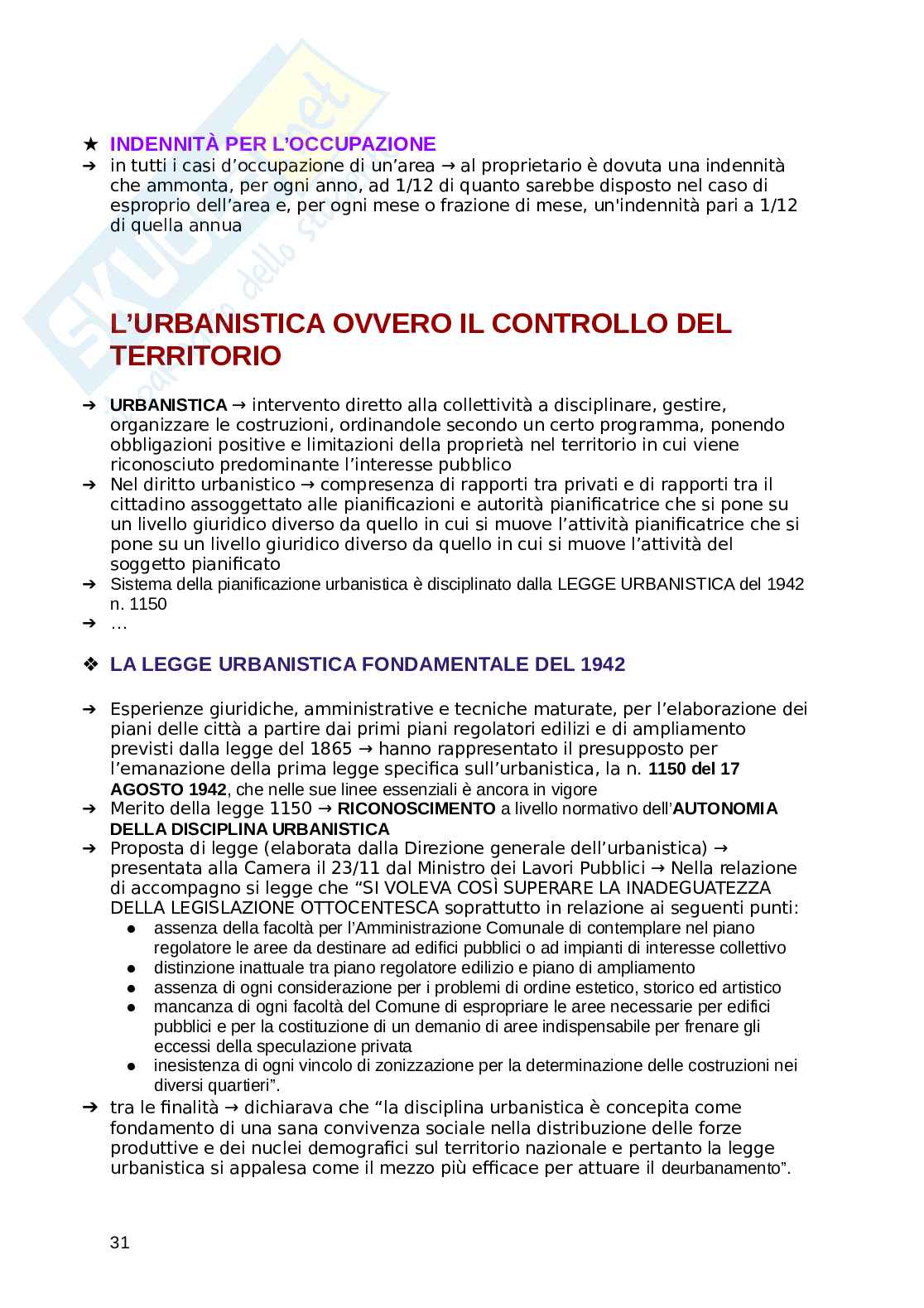 ★ INDENNITÀ PER L'OCCUPAZIONE
➔ in tutti i casi d'occupazione di un'area → al proprietario è dovuta una indennità che ammonta, per ogni anno, ad 1/12 di quanto sarebbe disposto nel caso di esproprio dell'area e, per ogni mese o frazione di mese, un'indennità pari a 1/12 di quella annua

L'URBANISTICA OVVERO IL CONTROLLO DEL TERRITORIO

➔ URBANISTICA → intervento diretto alla collettività a disciplinare, gestire, organizzare le costruzioni, ordinandole secondo un certo programma, ponendo obbligazioni positive e limitazioni della proprietà nel territorio in cui viene riconosciuto predominante l'interesse pubblico
➔ Nel diritto urbanistico → compresenza di rapporti tra privati e di rapporti tra il cittadino assoggettato alle pianificazioni e autorità pianificatrice che si pone su un livello giuridico diverso da quello in cui si muove l'attività pianificatrice che si pone su un livello giuridico diverso da quello in cui si muove l'attività del soggetto pianificato
➔ Sistema della pianificazione urbanistica è disciplinato dalla LEGGE URBANISTICA del 1942 n. 1150
➔ …

❖ LA LEGGE URBANISTICA FONDAMENTALE DEL 1942

➔ Esperienze giuridiche, amministrative e tecniche maturate, per l'elaborazione dei piani delle città a partire dai primi piani regolatori edilizi e di ampliamento previsti dalla legge del 1865 → hanno rappresentato il presupposto per l'emanazione della prima legge specifica sull'urbanistica, la n. 1150 del 17 AGOSTO 1942, che nelle sue linee essenziali è ancora in vigore
➔ Merito della legge 1150 → RICONOSCIMENTO a livello normativo dell'AUTONOMIA DELLA DISCIPLINA URBANISTICA
➔ Proposta di legge (elaborata dalla Direzione generale dell'urbanistica) → presentata alla Camera il 23/11 dal Ministro dei Lavori Pubblici → Nella relazione di accompagno si legge che "SI VOLEVA COSÌ SUPERARE LA INADEGUATEZZA DELLA LEGISLAZIONE OTTOCENTESCA soprattutto in relazione ai seguenti punti:
● assenza della facoltà per l'Amministrazione Comunale di contemplare nel piano regolatore le aree da destinare ad edifici pubblici o ad impianti di interesse collettivo
● distinzione inattuale tra piano regolatore edilizio e piano di ampliamento
● assenza di ogni considerazione per i problemi di ordine estetico, storico ed artistico
● mancanza di ogni facoltà del Comune di espropriare le aree necessarie per edifici pubblici e per la costituzione di un demanio di aree indispensabile per frenare gli eccessi della speculazione privata
● inesistenza di ogni vincolo di zonizzazione per la determinazione delle costruzioni nei diversi quartieri".
➔ tra le finalità → dichiarava che "la disciplina urbanistica è concepita come fondamento di una sana convivenza sociale nella distribuzione delle forze produttive e dei nuclei demografici sul territorio nazionale e pertanto la legge urbanistica si appalesa come il mezzo più efficace per attuare il deurbanamento".

31